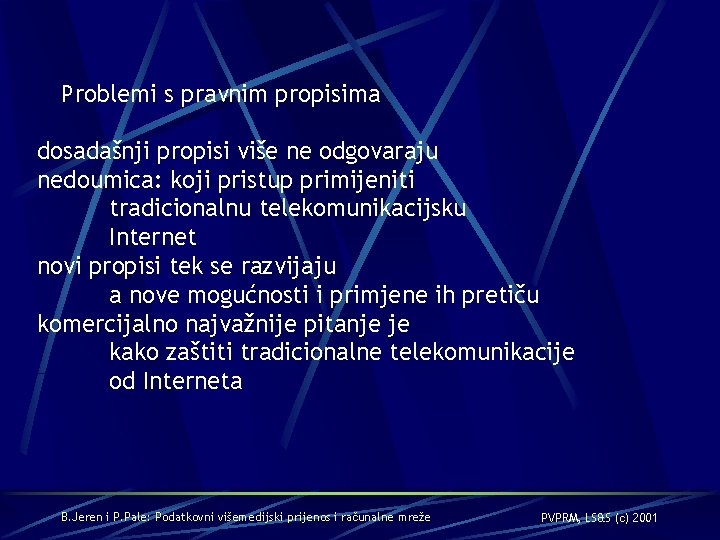 Problemi s pravnim propisima

dosadašnji propisi više ne odgovaraju
nedoumica: koji pristup primijeniti
tradicionalnu telekomunikacijsku
Internet
novi propisi tek se razvijaju
a nove mogućnosti i primjene ih pretiču
komercijalno najvažnije pitanje je
kako zaštiti tradicionalne telekomunikacije
od Interneta

B.Jeren i P.Pale: Podatkovni višemedijski prijenos i računalne mreže

PVPRM, LS&S (c) 2001